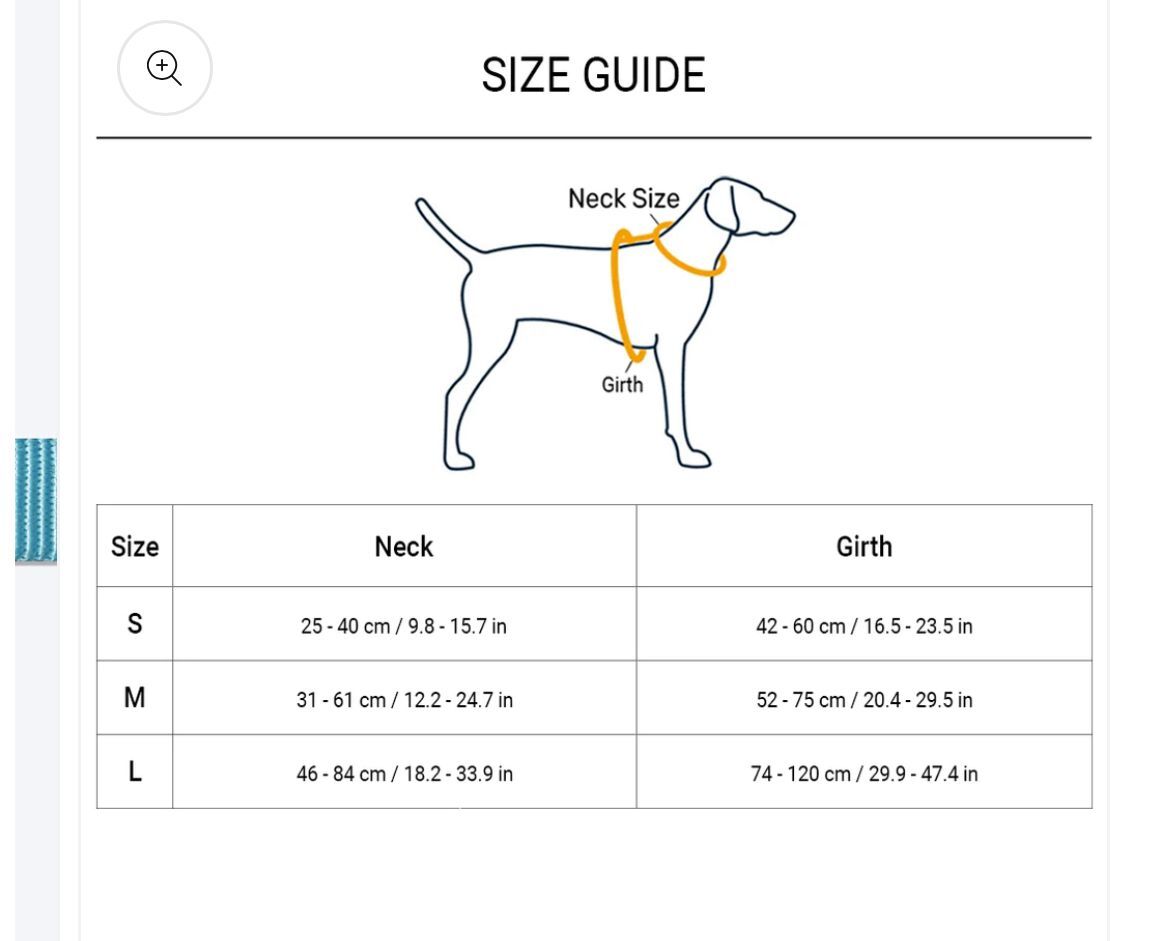 SIZE GUIDE

Neck Size

Girth

| Size | Neck | Girth |
|---|---|---|
| S | 25 - 40 cm / 9.8 - 15.7 in | 42 - 60 cm / 16.5 - 23.5 in |
| M | 31 - 61 cm / 12.2 - 24.7 in | 52 - 75 cm / 20.4 - 29.5 in |
| L | 46 - 84 cm / 18.2 - 33.9 in | 74 - 120 cm / 29.9 - 47.4 in |